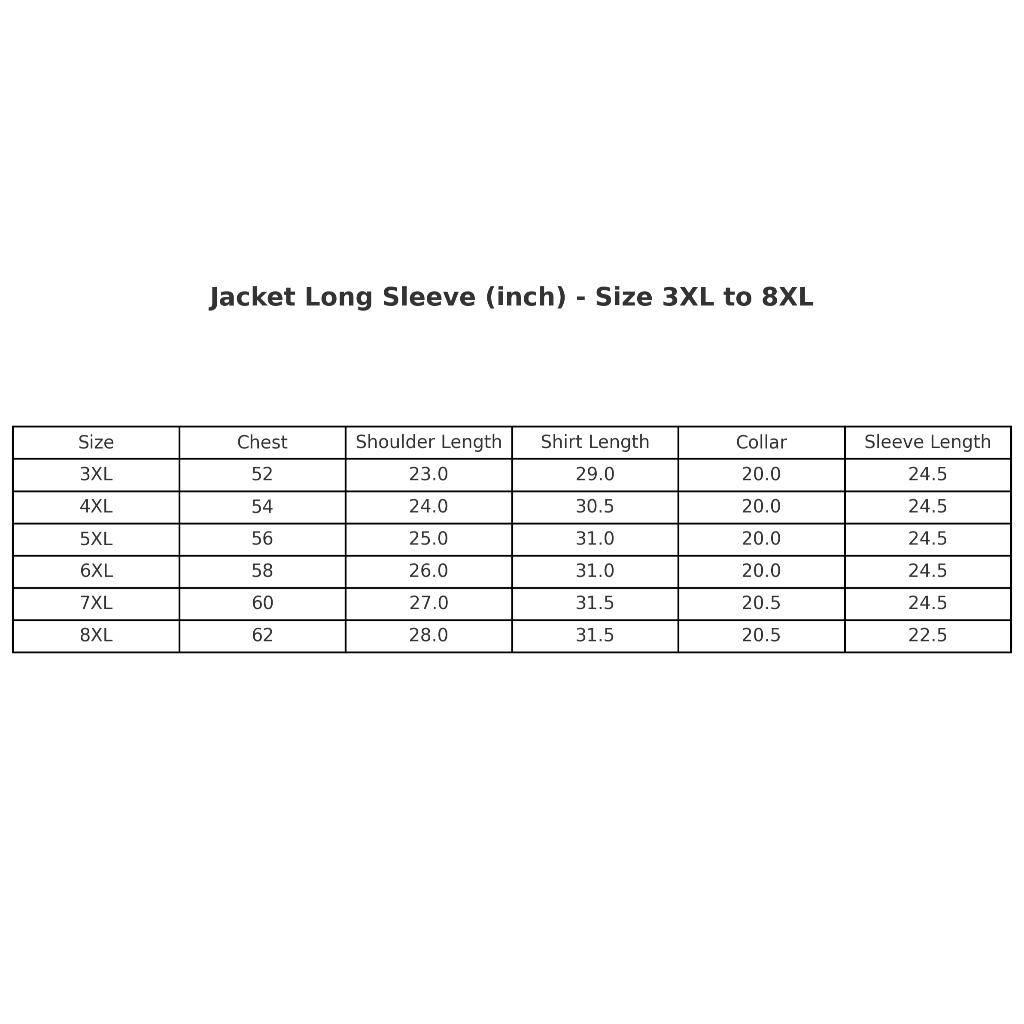 Jacket Long Sleeve (inch) - Size 3XL to 8XL

| Size | Chest | Shoulder Length | Shirt Length | Collar | Sleeve Length |
|---|---|---|---|---|---|
| 3XL | 52 | 23.0 | 29.0 | 20.0 | 24.5 |
| 4XL | 54 | 24.0 | 30.5 | 20.0 | 24.5 |
| 5XL | 56 | 25.0 | 31.0 | 20.0 | 24.5 |
| 6XL | 58 | 26.0 | 31.0 | 20.0 | 24.5 |
| 7XL | 60 | 27.0 | 31.5 | 20.5 | 24.5 |
| 8XL | 62 | 28.0 | 31.5 | 20.5 | 22.5 |